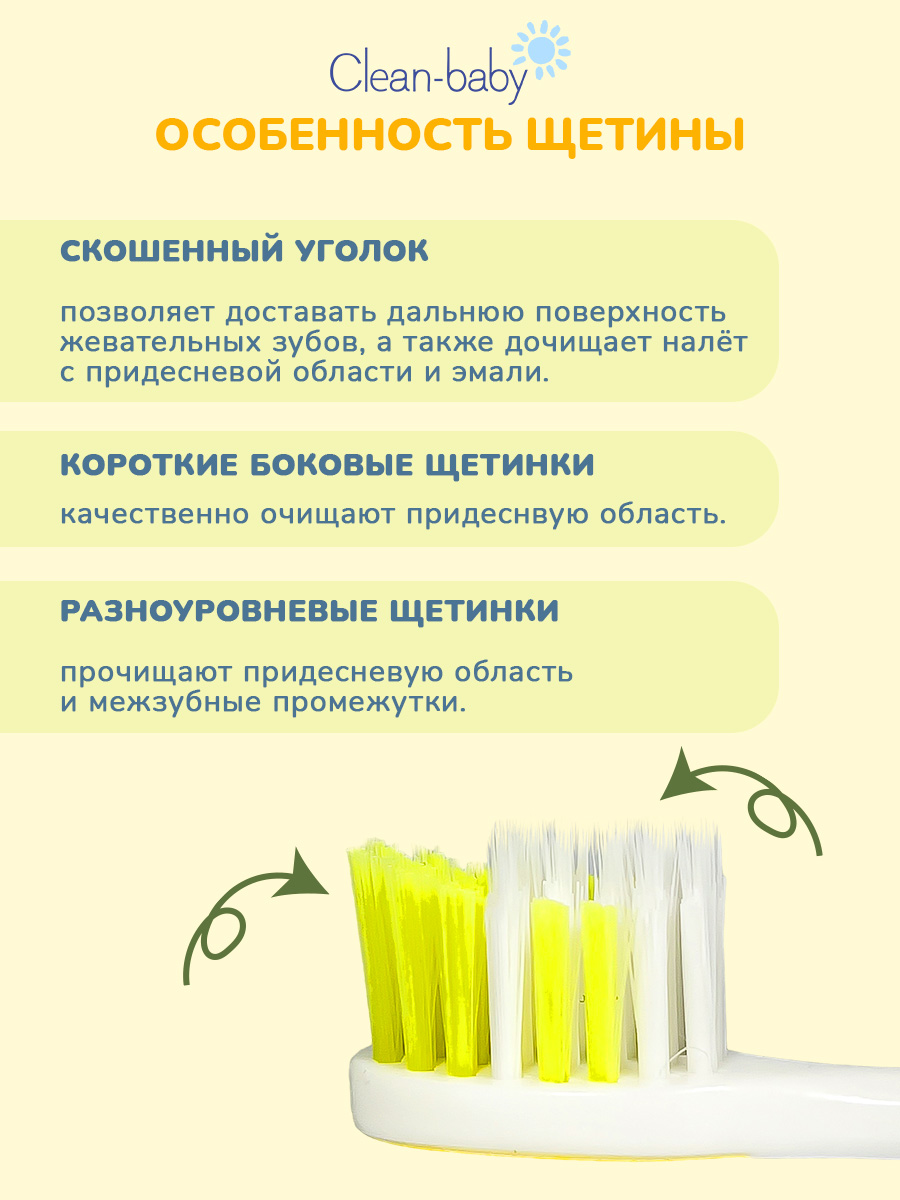 Clean-baby

ОСОБЕННОСТЬ ЩЕТИНЫ

СКОШЕННЫЙ УГОЛОК

позволяет доставать дальнюю поверхность жевательных зубов, а также дочищает налёт с придесневой области и эмали.

КОРОТКИЕ БОКОВЫЕ ЩЕТИНКИ

качественно очищают придеснвую область.

РАЗНОУРОВНЕВЫЕ ЩЕТИНКИ

прочищают придесневую область и межзубные промежутки.